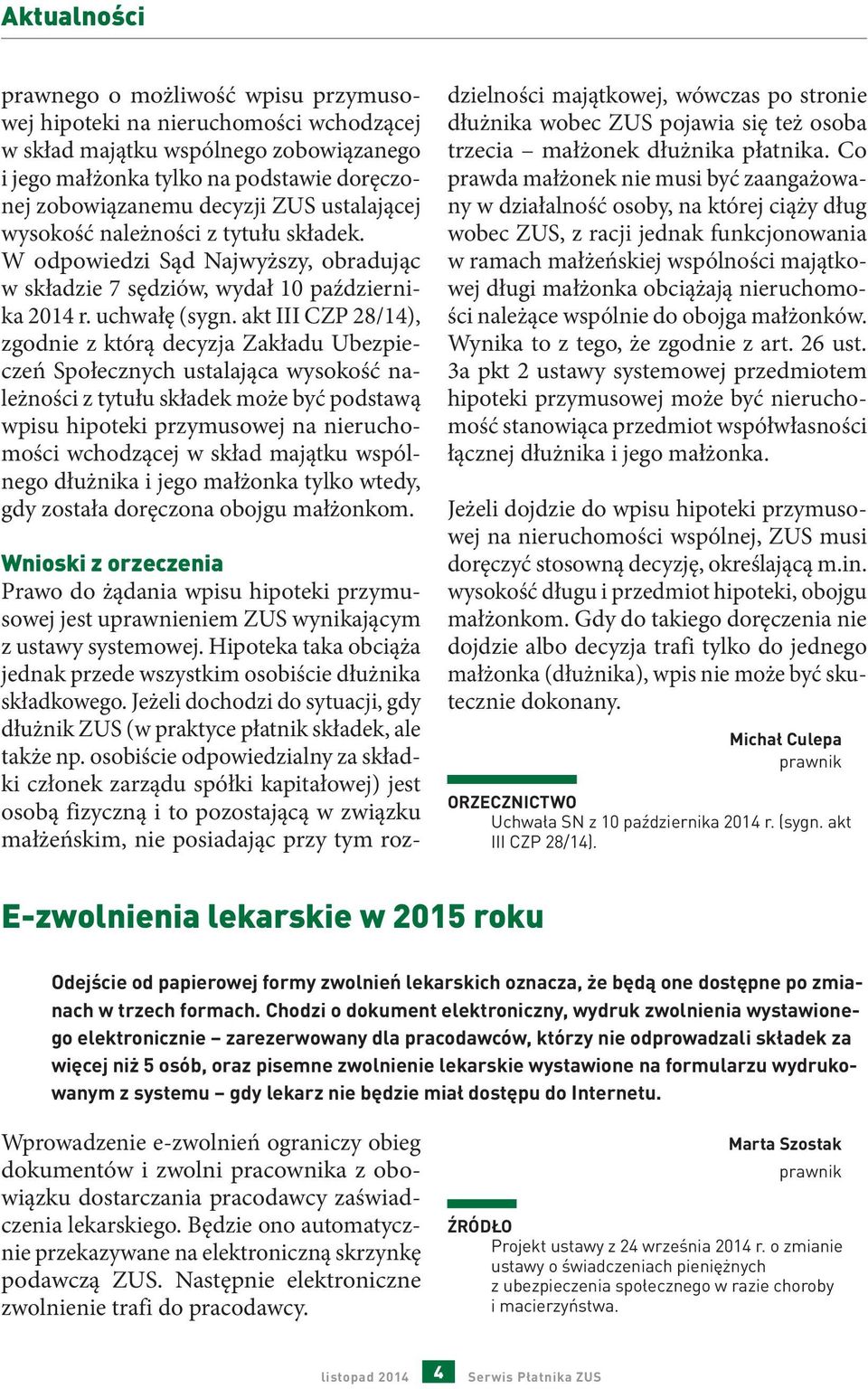 Aktualności

prawnego o możliwość wpisu przymusowej hipoteki na nieruchomości wchodzącej w skład majątku wspólnego zobowiązanego i jego małżonka tylko na podstawie doręczonej zobowiązanemu decyzji ZUS ustalającej wysokość należności z tytułu składek. W odpowiedzi Sąd Najwyższy, obradując w składzie 7 sędziów, wydał 10 października 2014 r. uchwałę (sygn. akt III CZP 28/14), zgodnie z którą decyzja Zakładu Ubezpieczeń Społecznych ustalająca wysokość należności z tytułu składek może być podstawą wpisu hipoteki przymusowej na nieruchomości wchodzącej w skład majątku wspólnego dłużnika i jego małżonka tylko wtedy, gdy została doręczona obojgu małżonkom.

Wnioski z orzeczenia
Prawo do żądania wpisu hipoteki przymusowej jest uprawnieniem ZUS wynikającym z ustawy systemowej. Hipoteka taka obciąża jednak przede wszystkim osobiście dłużnika składkowego. Jeżeli dochodzi do sytuacji, gdy dłużnik ZUS (w praktyce płatnik składek, ale także np. osobiście odpowiedzialny za składki członek zarządu spółki kapitałowej) jest osobą fizyczną i to pozostającą w związku małżeńskim, nie posiadając przy tym rozdzielności majątkowej, wówczas po stronie dłużnika wobec ZUS pojawia się też osoba trzecia – małżonek dłużnika płatnika. Co prawda małżonek nie musi być zaangażowany w działalność osoby, na której ciąży dług wobec ZUS, z racji jednak funkcjonowania w ramach małżeńskiej wspólności majątkowej długi małżonka obciążają nieruchomości należące wspólnie do obojga małżonków. Wynika to z tego, że zgodnie z art. 26 ust. 3a pkt 2 ustawy systemowej przedmiotem hipoteki przymusowej może być nieruchomość stanowiąca przedmiot współwłasności łącznej dłużnika i jego małżonka.

Jeżeli dojdzie do wpisu hipoteki przymusowej na nieruchomości wspólnej, ZUS musi doręczyć stosowną decyzję, określającą m.in. wysokość długu i przedmiot hipoteki, obojgu małżonkom. Gdy do takiego doręczenia nie dojdzie albo decyzja trafi tylko do jednego małżonka (dłużnika), wpis nie może być skutecznie dokonany.

Michał Culepa
prawnik

ORZECZNICTWO
Uchwała SN z 10 października 2014 r. (sygn. akt III CZP 28/14).

E-zwolnienia lekarskie w 2015 roku

Odejście od papierowej formy zwolnień lekarskich oznacza, że będą one dostępne po zmianach w trzech formach. Chodzi o dokument elektroniczny, wydruk zwolnienia wystawionego elektronicznie – zarezerwowany dla pracodawców, którzy nie odprowadzali składek za więcej niż 5 osób, oraz pisemne zwolnienie lekarskie wystawione na formularzu wydrukowanym z systemu – gdy lekarz nie będzie miał dostępu do Internetu.

Wprowadzenie e-zwolnień ograniczy obieg dokumentów i zwolni pracownika z obowiązku dostarczania pracodawcy zaświadczenia lekarskiego. Będzie ono automatycznie przekazywane na elektroniczną skrzynkę podawczą ZUS. Następnie elektroniczne zwolnienie trafi do pracodawcy.

Marta Szostak
prawnik

ŹRÓDŁO
Projekt ustawy z 24 września 2014 r. o zmianie ustawy o świadczeniach pieniężnych z ubezpieczenia społecznego w razie choroby i macierzyństwa.

listopad 2014 4 Serwis Płatnika ZUS